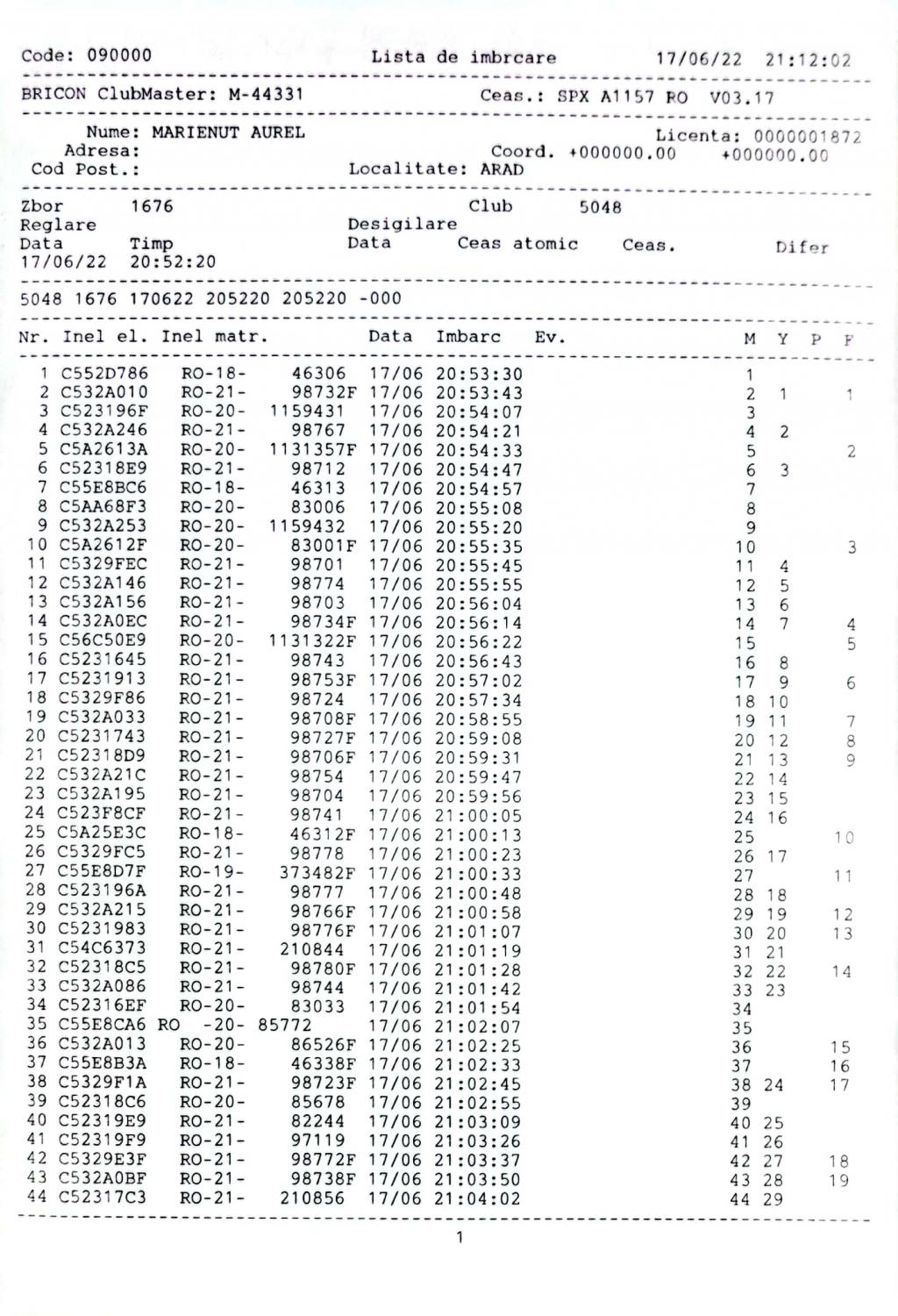 Code: 090000　Lista de imbrcare　17/06/22 21:12:02

BRICON ClubMaster: M-44331　Ceas.: SPX A1157 RO V03.17

Nume: MARIENUT AUREL　Licenta: 0000001872
Adresa:　Coord. +000000.00 +000000.00
Cod Post.:　Localitate: ARAD

Zbor 1676　Club 5048
Reglare　Desigilare
Data Timp　Data Ceas atomic Ceas. Difer
17/06/22 20:52:20

5048 1676 170622 205220 205220 -000

| Nr. | Inel el. | Inel matr. | | Data | Imbarc | Ev. | M | Y | P | F |
|---|---|---|---|---|---|---|---|---|---|---|
| 1 | C552D786 | RO-18- | 46306 | 17/06 | 20:53:30 | | 1 | | | |
| 2 | C532A010 | RO-21- | 98732F | 17/06 | 20:53:43 | | 2 | 1 | | 1 |
| 3 | C523196F | RO-20- | 1159431 | 17/06 | 20:54:07 | | 3 | | | |
| 4 | C532A246 | RO-21- | 98767 | 17/06 | 20:54:21 | | 4 | 2 | | |
| 5 | C5A2613A | RO-20- | 1131357F | 17/06 | 20:54:33 | | 5 | | | 2 |
| 6 | C52318E9 | RO-21- | 98712 | 17/06 | 20:54:47 | | 6 | 3 | | |
| 7 | C55E8BC6 | RO-18- | 46313 | 17/06 | 20:54:57 | | 7 | | | |
| 8 | C5AA68F3 | RO-20- | 83006 | 17/06 | 20:55:08 | | 8 | | | |
| 9 | C532A253 | RO-20- | 1159432 | 17/06 | 20:55:20 | | 9 | | | |
| 10 | C5A2612F | RO-20- | 83001F | 17/06 | 20:55:35 | | 10 | | | 3 |
| 11 | C5329FEC | RO-21- | 98701 | 17/06 | 20:55:45 | | 11 | 4 | | |
| 12 | C532A146 | RO-21- | 98774 | 17/06 | 20:55:55 | | 12 | 5 | | |
| 13 | C532A156 | RO-21- | 98703 | 17/06 | 20:56:04 | | 13 | 6 | | |
| 14 | C532A0EC | RO-21- | 98734F | 17/06 | 20:56:14 | | 14 | 7 | | 4 |
| 15 | C56C50E9 | RO-20- | 1131322F | 17/06 | 20:56:22 | | 15 | | | 5 |
| 16 | C5231645 | RO-21- | 98743 | 17/06 | 20:56:43 | | 16 | 8 | | |
| 17 | C5231913 | RO-21- | 98753F | 17/06 | 20:57:02 | | 17 | 9 | | 6 |
| 18 | C5329F86 | RO-21- | 98724 | 17/06 | 20:57:34 | | 18 | 10 | | |
| 19 | C532A033 | RO-21- | 98708F | 17/06 | 20:58:55 | | 19 | 11 | | 7 |
| 20 | C5231743 | RO-21- | 98727F | 17/06 | 20:59:08 | | 20 | 12 | | 8 |
| 21 | C52318D9 | RO-21- | 98706F | 17/06 | 20:59:31 | | 21 | 13 | | 9 |
| 22 | C532A21C | RO-21- | 98754 | 17/06 | 20:59:47 | | 22 | 14 | | |
| 23 | C532A195 | RO-21- | 98704 | 17/06 | 20:59:56 | | 23 | 15 | | |
| 24 | C523F8CF | RO-21- | 98741 | 17/06 | 21:00:05 | | 24 | 16 | | |
| 25 | C5A25E3C | RO-18- | 46312F | 17/06 | 21:00:13 | | 25 | | | 10 |
| 26 | C5329FC5 | RO-21- | 98778 | 17/06 | 21:00:23 | | 26 | 17 | | |
| 27 | C55E8D7F | RO-19- | 373482F | 17/06 | 21:00:33 | | 27 | | | 11 |
| 28 | C523196A | RO-21- | 98777 | 17/06 | 21:00:48 | | 28 | 18 | | |
| 29 | C532A215 | RO-21- | 98766F | 17/06 | 21:00:58 | | 29 | 19 | | 12 |
| 30 | C5231983 | RO-21- | 98776F | 17/06 | 21:01:07 | | 30 | 20 | | 13 |
| 31 | C54C6373 | RO-21- | 210844 | 17/06 | 21:01:19 | | 31 | 21 | | |
| 32 | C52318C5 | RO-21- | 98780F | 17/06 | 21:01:28 | | 32 | 22 | | 14 |
| 33 | C532A086 | RO-21- | 98744 | 17/06 | 21:01:42 | | 33 | 23 | | |
| 34 | C52316EF | RO-20- | 83033 | 17/06 | 21:01:54 | | 34 | | | |
| 35 | C55E8CA6 | RO -20- | 85772 | 17/06 | 21:02:07 | | 35 | | | |
| 36 | C532A013 | RO-20- | 86526F | 17/06 | 21:02:25 | | 36 | | | 15 |
| 37 | C55E8B3A | RO-18- | 46338F | 17/06 | 21:02:33 | | 37 | | | 16 |
| 38 | C5329F1A | RO-21- | 98723F | 17/06 | 21:02:45 | | 38 | 24 | | 17 |
| 39 | C52318C6 | RO-20- | 85678 | 17/06 | 21:02:55 | | 39 | | | |
| 40 | C52319E9 | RO-21- | 82244 | 17/06 | 21:03:09 | | 40 | 25 | | |
| 41 | C52319F9 | RO-21- | 97119 | 17/06 | 21:03:26 | | 41 | 26 | | |
| 42 | C5329E3F | RO-21- | 98772F | 17/06 | 21:03:37 | | 42 | 27 | | 18 |
| 43 | C532A0BF | RO-21- | 98738F | 17/06 | 21:03:50 | | 43 | 28 | | 19 |
| 44 | C52317C3 | RO-21- | 210856 | 17/06 | 21:04:02 | | 44 | 29 | | |

1